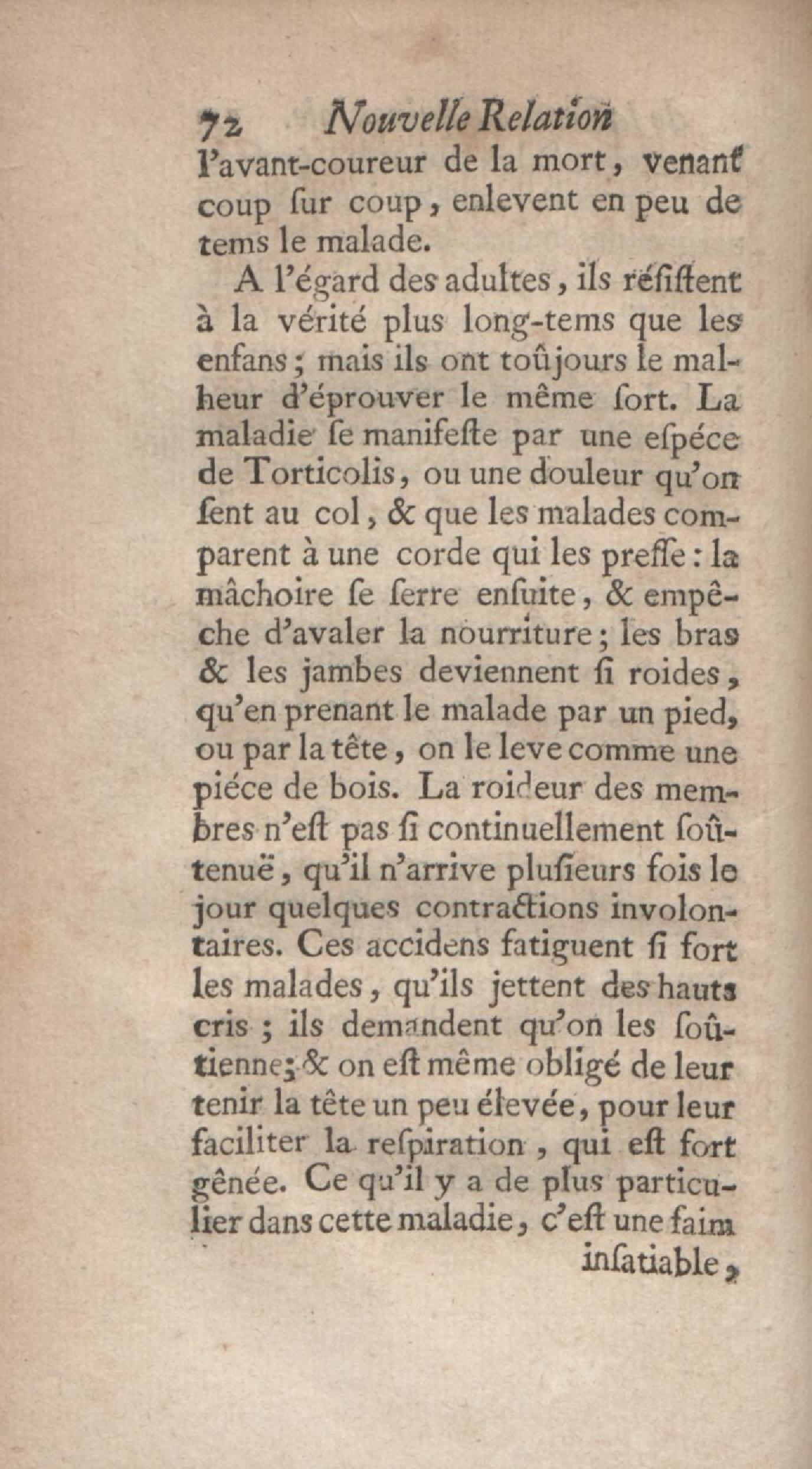 72 Nouvelle Relation

l'avant-coureur de la mort, venant coup ſur coup, enlevent en peu de tems le malade.

A l'égard des adultes, ils réſiſtent à la vérité plus long-tems que les enfans; mais ils ont toûjours le malheur d'éprouver le même ſort. La maladie ſe manifeſte par une eſpéce de Torticolis, ou une douleur qu'on ſent au col, & que les malades comparent à une corde qui les preſſe: la mâchoire ſe ſerre enſuite, & empêche d'avaler la nourriture; les bras & les jambes deviennent ſi roides, qu'en prenant le malade par un pied, ou par la tête, on le leve comme une piéce de bois. La roideur des membres n'eſt pas ſi continuellement ſoûtenuë, qu'il n'arrive pluſieurs fois le jour quelques contractions involontaires. Ces accidens fatiguent ſi fort les malades, qu'ils jettent des hauts cris; ils demandent qu'on les ſoûtienne; & on eſt même obligé de leur tenir la tête un peu élevée, pour leur faciliter la reſpiration, qui eſt fort gênée. Ce qu'il y a de plus particulier dans cette maladie, c'eſt une faim inſatiable,